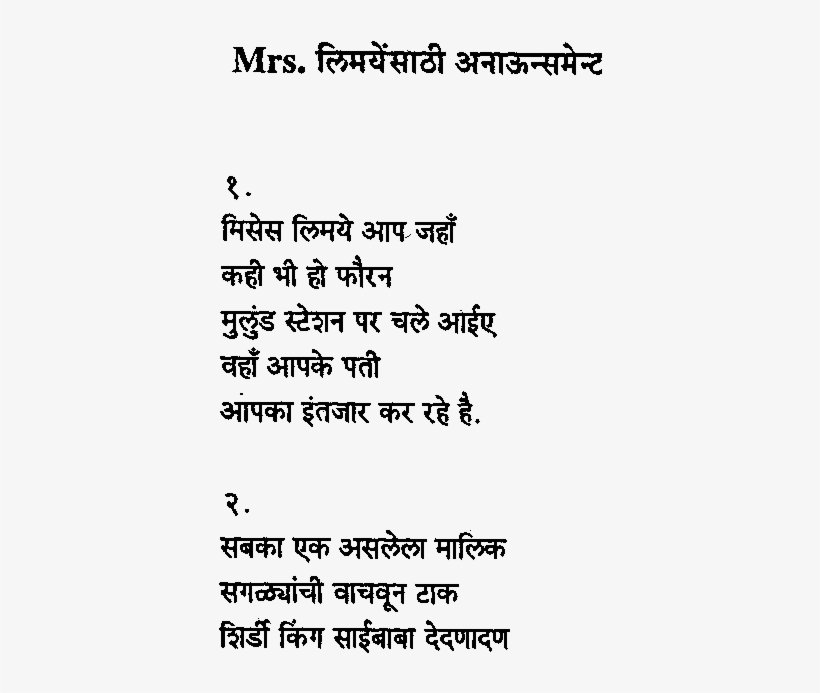 Mrs. लिमयेंसाठी अनाऊन्समेन्ट

१.
मिसेस लिमये आप जहाँ
कही भी हो फौरन
मुलुंड स्टेशन पर चले आईए
वहाँ आपके पती
आपका इंतजार कर रहे है.

२.
सबका एक असलेला मालिक
सगळ्यांची वाचवून टाक
शिर्डी किंग साईबाबा देदणादण